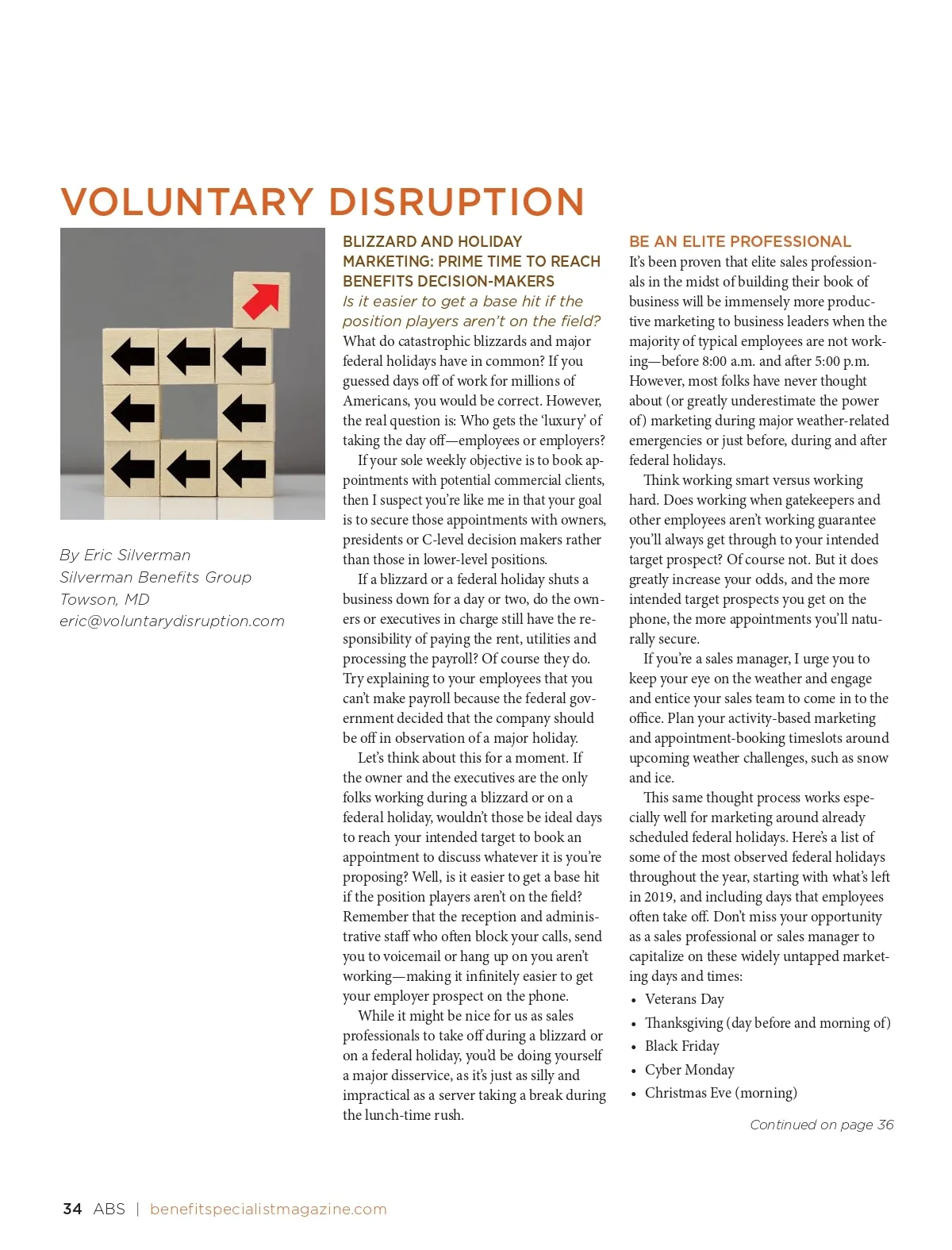 VOLUNTARY DISRUPTION

By Eric Silverman
Silverman Benefits Group
Towson, MD
eric@voluntarydisruption.com

BLIZZARD AND HOLIDAY MARKETING: PRIME TIME TO REACH BENEFITS DECISION-MAKERS

Is it easier to get a base hit if the position players aren't on the field?

What do catastrophic blizzards and major federal holidays have in common? If you guessed days off of work for millions of Americans, you would be correct. However, the real question is: Who gets the 'luxury' of taking the day off—employees or employers?

If your sole weekly objective is to book appointments with potential commercial clients, then I suspect you're like me in that your goal is to secure those appointments with owners, presidents or C-level decision makers rather than those in lower-level positions.

If a blizzard or a federal holiday shuts a business down for a day or two, do the owners or executives in charge still have the responsibility of paying the rent, utilities and processing the payroll? Of course they do. Try explaining to your employees that you can't make payroll because the federal government decided that the company should be off in observation of a major holiday.

Let's think about this for a moment. If the owner and the executives are the only folks working during a blizzard or on a federal holiday, wouldn't those be ideal days to reach your intended target to book an appointment to discuss whatever it is you're proposing? Well, is it easier to get a base hit if the position players aren't on the field? Remember that the reception and administrative staff who often block your calls, send you to voicemail or hang up on you aren't working—making it infinitely easier to get your employer prospect on the phone.

While it might be nice for us as sales professionals to take off during a blizzard or on a federal holiday, you'd be doing yourself a major disservice, as it's just as silly and impractical as a server taking a break during the lunch-time rush.

BE AN ELITE PROFESSIONAL

It's been proven that elite sales professionals in the midst of building their book of business will be immensely more productive marketing to business leaders when the majority of typical employees are not working—before 8:00 a.m. and after 5:00 p.m. However, most folks have never thought about (or greatly underestimate the power of) marketing during major weather-related emergencies or just before, during and after federal holidays.

Think working smart versus working hard. Does working when gatekeepers and other employees aren't working guarantee you'll always get through to your intended target prospect? Of course not. But it does greatly increase your odds, and the more intended target prospects you get on the phone, the more appointments you'll naturally secure.

If you're a sales manager, I urge you to keep your eye on the weather and engage and entice your sales team to come in to the office. Plan your activity-based marketing and appointment-booking timeslots around upcoming weather challenges, such as snow and ice.

This same thought process works especially well for marketing around already scheduled federal holidays. Here's a list of some of the most observed federal holidays throughout the year, starting with what's left in 2019, and including days that employees often take off. Don't miss your opportunity as a sales professional or sales manager to capitalize on these widely untapped marketing days and times:

• Veterans Day
• Thanksgiving (day before and morning of)
• Black Friday
• Cyber Monday
• Christmas Eve (morning)

Continued on page 36

34 ABS | benefitspecialistmagazine.com